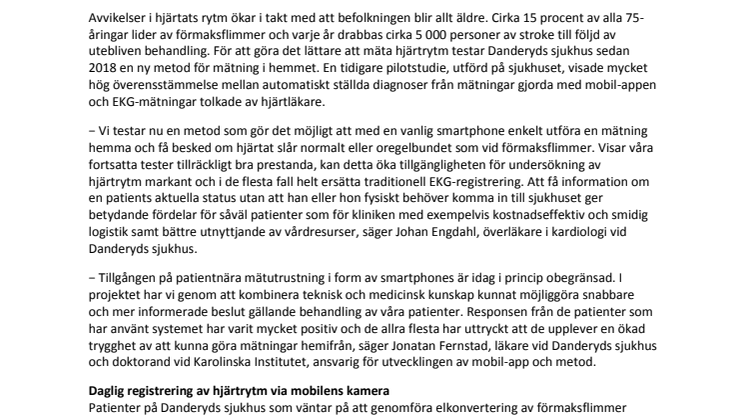 Avvikelser i hjärtats rytm ökar i takt med att befolkningen blir allt äldre. Cirka 15 procent av alla 75-åringar lider av förmaksflimmer och varje år drabbas cirka 5 000 personer av stroke till följd av utebliven behandling. För att göra det lättare att mäta hjärtrytm testar Danderyds sjukhus sedan 2018 en ny metod för mätning i hemmet. En tidigare pilotstudie, utförd på sjukhuset, visade mycket hög överensstämmelse mellan automatiskt ställda diagnoser från mätningar gjorda med mobil-appen och EKG-mätningar tolkade av hjärtläkare.

– Vi testar nu en metod som gör det möjligt att med en vanlig smartphone enkelt utföra en mätning hemma och få besked om hjärtat slår normalt eller oregelbundet som vid förmaksflimmer. Visar våra fortsatta tester tillräckligt bra prestanda, kan detta öka tillgängligheten för undersökning av hjärtrytm markant och i de flesta fall helt ersätta traditionell EKG-registrering. Att få information om en patients aktuella status utan att han eller hon fysiskt behöver komma in till sjukhuset ger betydande fördelar för såväl patienter som för kliniken med exempelvis kostnadseffektiv och smidig logistik samt bättre utnyttjande av vårdresurser, säger Johan Engdahl, överläkare i kardiologi vid Danderyds sjukhus.

– Tillgången på patientnära mätutrustning i form av smartphones är idag i princip obegränsad. I projektet har vi genom att kombinera teknisk och medicinsk kunskap kunnat möjliggöra snabbare och mer informerade beslut gällande behandling av våra patienter. Responsen från de patienter som har använt systemet har varit mycket positiv och de allra flesta har uttryckt att de upplever en ökad trygghet av att kunna göra mätningar hemifrån, säger Jonatan Fernstad, läkare vid Danderyds sjukhus och doktorand vid Karolinska Institutet, ansvarig för utvecklingen av mobil-app och metod.

Daglig registrering av hjärtrytm via mobilens kamera
Patienter på Danderyds sjukhus som väntar på att genomföra elkonvertering av förmaksflimmer